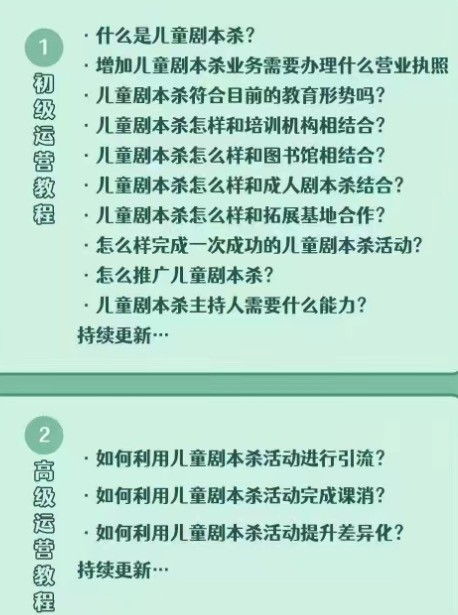 1
初级运营教程

· 什么是儿童剧本杀？
· 增加儿童剧本杀业务需要办理什么营业执照
· 儿童剧本杀符合目前的教育形势吗？
· 儿童剧本杀怎样和培训机构相结合？
· 儿童剧本杀怎么样和图书馆相结合？
· 儿童剧本杀怎么样和成人剧本杀结合？
· 儿童剧本杀怎么样和拓展基地合作？
· 怎么样完成一次成功的儿童剧本杀活动？
· 怎么推广儿童剧本杀？
· 儿童剧本杀主持人需要什么能力？
持续更新…

2
高级运营教程

· 如何利用儿童剧本杀活动进行引流？
· 如何利用儿童剧本杀活动完成课消？
· 如何利用儿童剧本杀活动提升差异化？
持续更新…